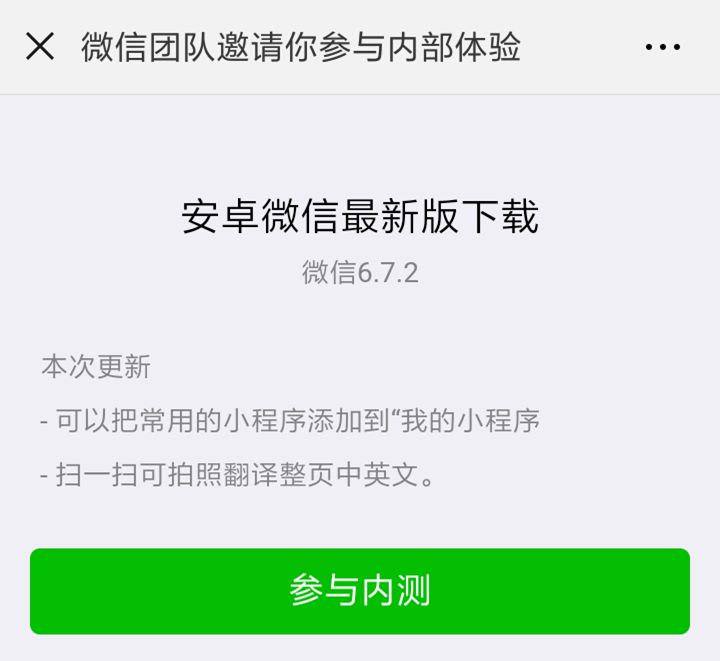 微信团队邀请你参与内部体验

安卓微信最新版下载

微信6.7.2

本次更新

- 可以把常用的小程序添加到“我的小程序

- 扫一扫可拍照翻译整页中英文。

参与内测